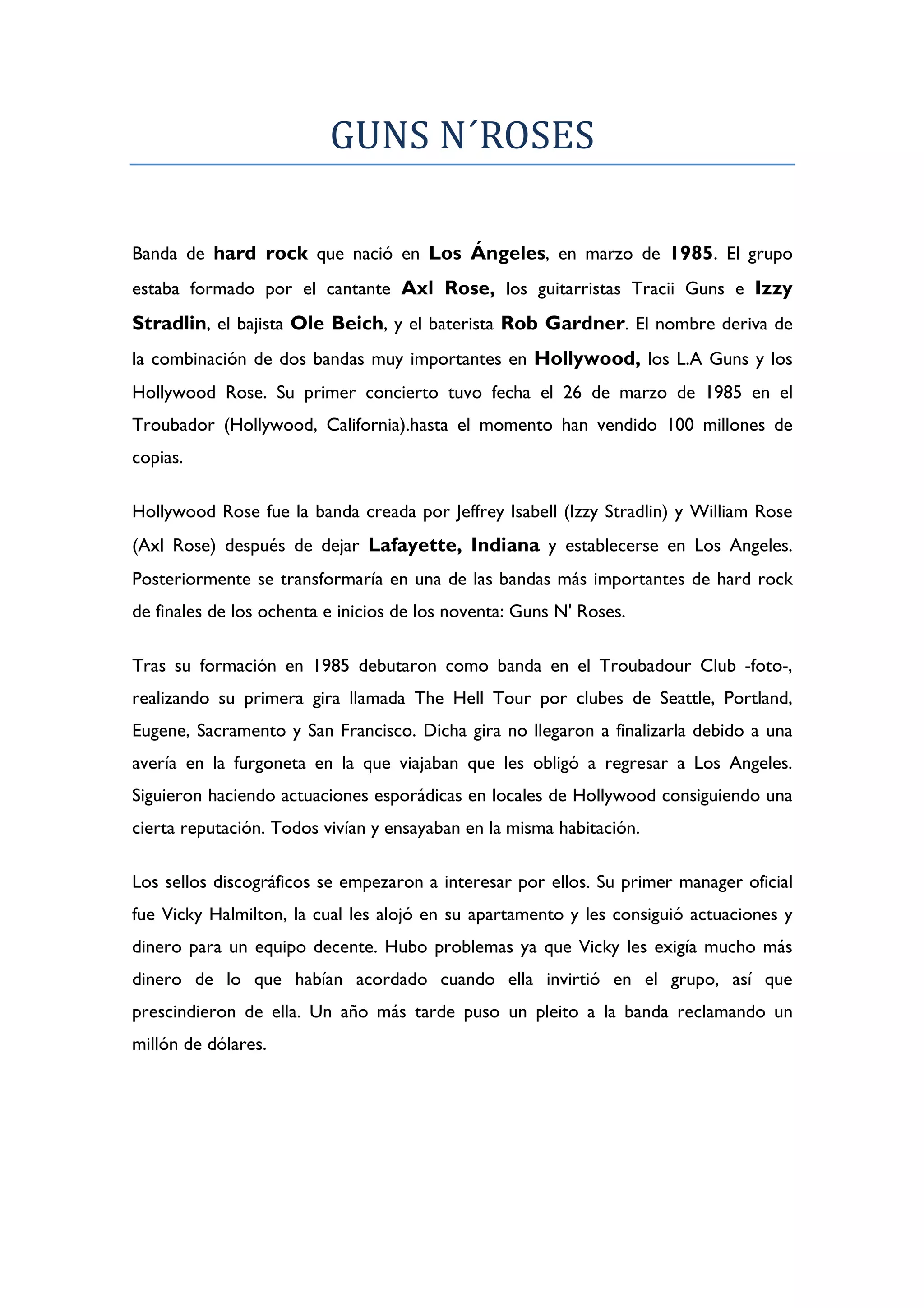 GUNS N´ROSES

Banda de hard rock que nació en Los Ángeles, en marzo de 1985. El grupo estaba formado por el cantante Axl Rose, los guitarristas Tracii Guns e Izzy Stradlin, el bajista Ole Beich, y el baterista Rob Gardner. El nombre deriva de la combinación de dos bandas muy importantes en Hollywood, los L.A Guns y los Hollywood Rose. Su primer concierto tuvo fecha el 26 de marzo de 1985 en el Troubador (Hollywood, California).hasta el momento han vendido 100 millones de copias.

Hollywood Rose fue la banda creada por Jeffrey Isabell (Izzy Stradlin) y William Rose (Axl Rose) después de dejar Lafayette, Indiana y establecerse en Los Angeles. Posteriormente se transformaría en una de las bandas más importantes de hard rock de finales de los ochenta e inicios de los noventa: Guns N' Roses.

Tras su formación en 1985 debutaron como banda en el Troubadour Club -foto-, realizando su primera gira llamada The Hell Tour por clubes de Seattle, Portland, Eugene, Sacramento y San Francisco. Dicha gira no llegaron a finalizarla debido a una avería en la furgoneta en la que viajaban que les obligó a regresar a Los Angeles. Siguieron haciendo actuaciones esporádicas en locales de Hollywood consiguiendo una cierta reputación. Todos vivían y ensayaban en la misma habitación.

Los sellos discográficos se empezaron a interesar por ellos. Su primer manager oficial fue Vicky Halmilton, la cual les alojó en su apartamento y les consiguió actuaciones y dinero para un equipo decente. Hubo problemas ya que Vicky les exigía mucho más dinero de lo que habían acordado cuando ella invirtió en el grupo, así que prescindieron de ella. Un año más tarde puso un pleito a la banda reclamando un millón de dólares.